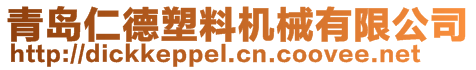 青岛仁德塑料机械有限公司
http://dickkeppel.cn.coovee.net